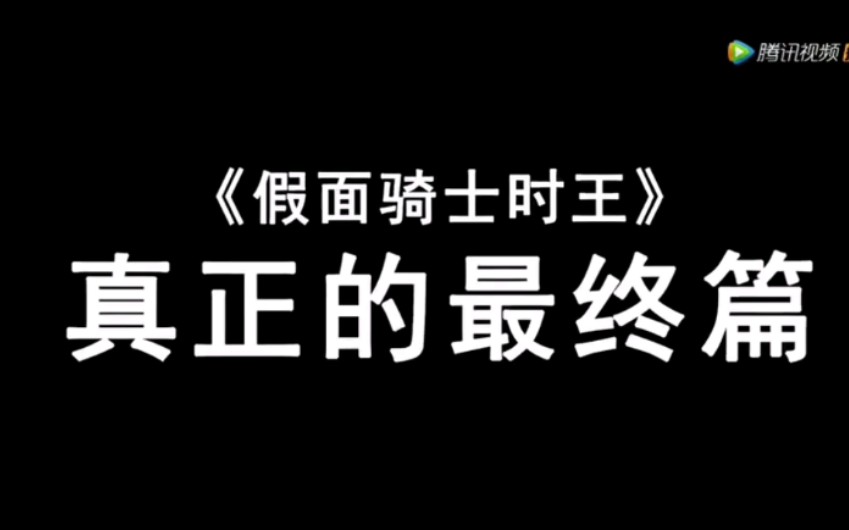 腾讯视频

《假面骑士时王》
真正的最终篇